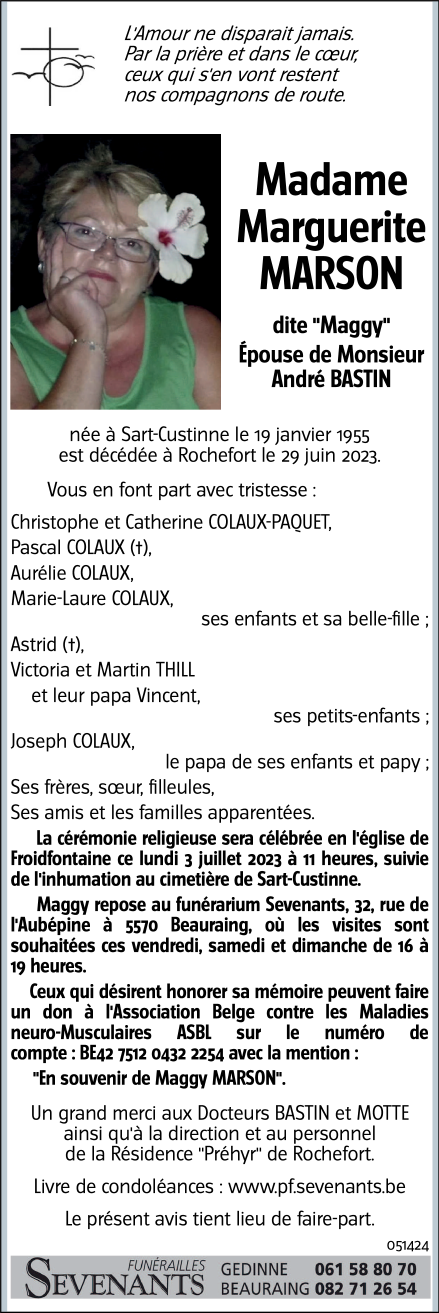 L'Amour ne disparait jamais.
Par la prière et dans le cœur,
ceux qui s'en vont restent
nos compagnons de route.

Madame
Marguerite
MARSON

dite "Maggy"
Épouse de Monsieur
André BASTIN

née à Sart-Custinne le 19 janvier 1955
est décédée à Rochefort le 29 juin 2023.

Vous en font part avec tristesse :

Christophe et Catherine COLAUX-PAQUET,
Pascal COLAUX (†),
Aurélie COLAUX,
Marie-Laure COLAUX,
ses enfants et sa belle-fille ;
Astrid (†),
Victoria et Martin THILL
et leur papa Vincent,
ses petits-enfants ;
Joseph COLAUX,
le papa de ses enfants et papy ;
Ses frères, sœur, filleules,
Ses amis et les familles apparentées.

La cérémonie religieuse sera célébrée en l'église de Froidfontaine ce lundi 3 juillet 2023 à 11 heures, suivie de l'inhumation au cimetière de Sart-Custinne.

Maggy repose au funérarium Sevenants, 32, rue de l'Aubépine à 5570 Beauraing, où les visites sont souhaitées ces vendredi, samedi et dimanche de 16 à 19 heures.

Ceux qui désirent honorer sa mémoire peuvent faire un don à l'Association Belge contre les Maladies neuro-Musculaires ASBL sur le numéro de compte : BE42 7512 0432 2254 avec la mention :
"En souvenir de Maggy MARSON".

Un grand merci aux Docteurs BASTIN et MOTTE ainsi qu'à la direction et au personnel de la Résidence "Préhyr" de Rochefort.

Livre de condoléances : www.pf.sevenants.be

Le présent avis tient lieu de faire-part.

051424

FUNÉRAILLES
SEVENANTS
GEDINNE 061 58 80 70
BEAURAING 082 71 26 54